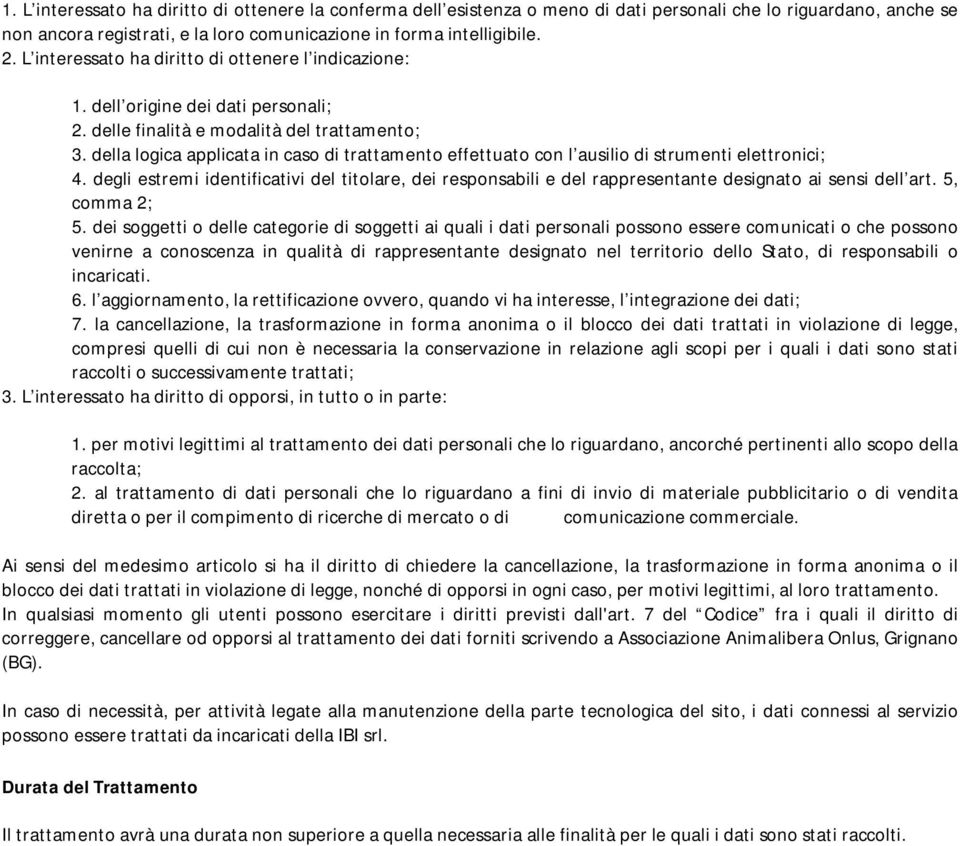 1. L'interessato ha diritto di ottenere la conferma dell'esistenza o meno di dati personali che lo riguardano, anche se non ancora registrati, e la loro comunicazione in forma intelligibile.
2. L'interessato ha diritto di ottenere l'indicazione:

1. dell'origine dei dati personali;
2. delle finalità e modalità del trattamento;
3. della logica applicata in caso di trattamento effettuato con l'ausilio di strumenti elettronici;
4. degli estremi identificativi del titolare, dei responsabili e del rappresentante designato ai sensi dell'art. 5, comma 2;
5. dei soggetti o delle categorie di soggetti ai quali i dati personali possono essere comunicati o che possono venirne a conoscenza in qualità di rappresentante designato nel territorio dello Stato, di responsabili o incaricati.
6. l'aggiornamento, la rettificazione ovvero, quando vi ha interesse, l'integrazione dei dati;
7. la cancellazione, la trasformazione in forma anonima o il blocco dei dati trattati in violazione di legge, compresi quelli di cui non è necessaria la conservazione in relazione agli scopi per i quali i dati sono stati raccolti o successivamente trattati;
3. L'interessato ha diritto di opporsi, in tutto o in parte:

1. per motivi legittimi al trattamento dei dati personali che lo riguardano, ancorché pertinenti allo scopo della raccolta;
2. al trattamento di dati personali che lo riguardano a fini di invio di materiale pubblicitario o di vendita diretta o per il compimento di ricerche di mercato o di comunicazione commerciale.

Ai sensi del medesimo articolo si ha il diritto di chiedere la cancellazione, la trasformazione in forma anonima o il blocco dei dati trattati in violazione di legge, nonché di opporsi in ogni caso, per motivi legittimi, al loro trattamento.
In qualsiasi momento gli utenti possono esercitare i diritti previsti dall'art. 7 del "Codice" fra i quali il diritto di correggere, cancellare od opporsi al trattamento dei dati forniti scrivendo a Associazione Animalibera Onlus, Grignano (BG).

In caso di necessità, per attività legate alla manutenzione della parte tecnologica del sito, i dati connessi al servizio possono essere trattati da incaricati della IBI srl.

Durata del Trattamento

Il trattamento avrà una durata non superiore a quella necessaria alle finalità per le quali i dati sono stati raccolti.